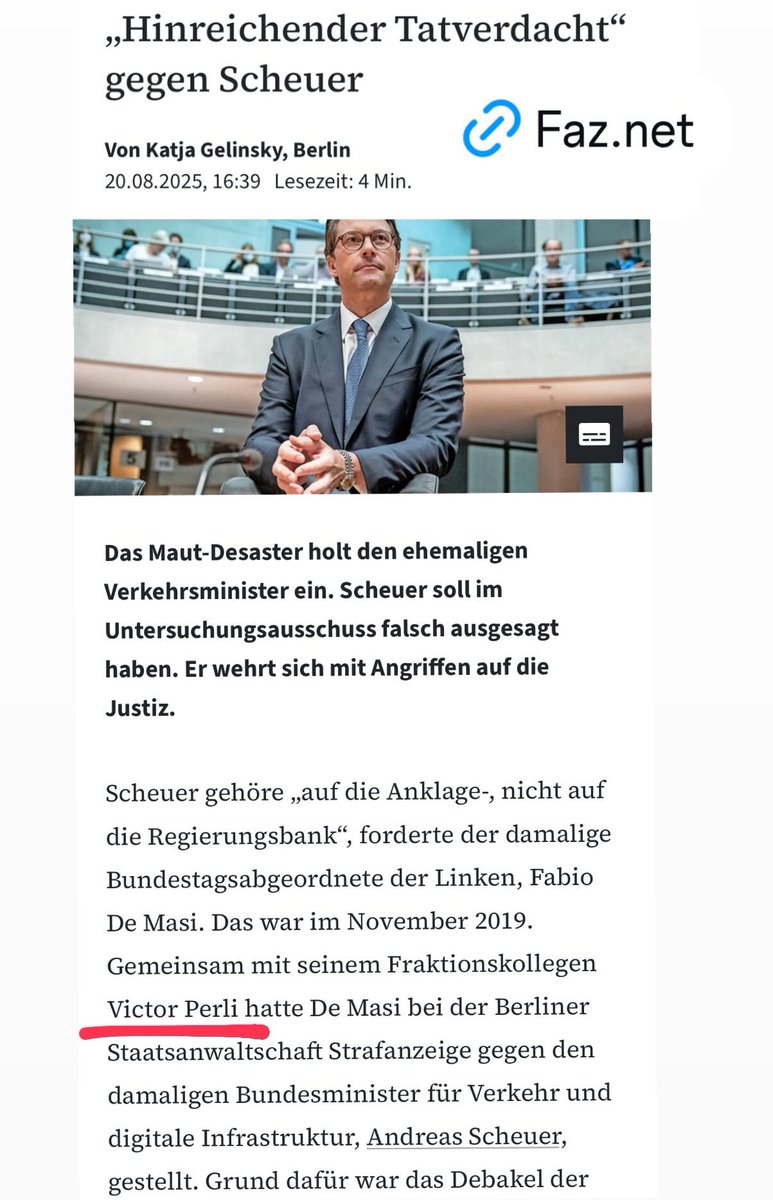 „Hinreichender Tatverdacht“ gegen Scheuer

Faz.net

Von Katja Gelinsky, Berlin
20.08.2025, 16:39 Lesezeit: 4 Min.

Das Maut-Desaster holt den ehemaligen Verkehrsminister ein. Scheuer soll im Untersuchungsausschuss falsch ausgesagt haben. Er wehrt sich mit Angriffen auf die Justiz.

Scheuer gehöre „auf die Anklage-, nicht auf die Regierungsbank“, forderte der damalige Bundestagsabgeordnete der Linken, Fabio De Masi. Das war im November 2019. Gemeinsam mit seinem Fraktionskollegen Victor Perli hatte De Masi bei der Berliner Staatsanwaltschaft Strafanzeige gegen den damaligen Bundesminister für Verkehr und digitale Infrastruktur, Andreas Scheuer, gestellt. Grund dafür war das Debakel der